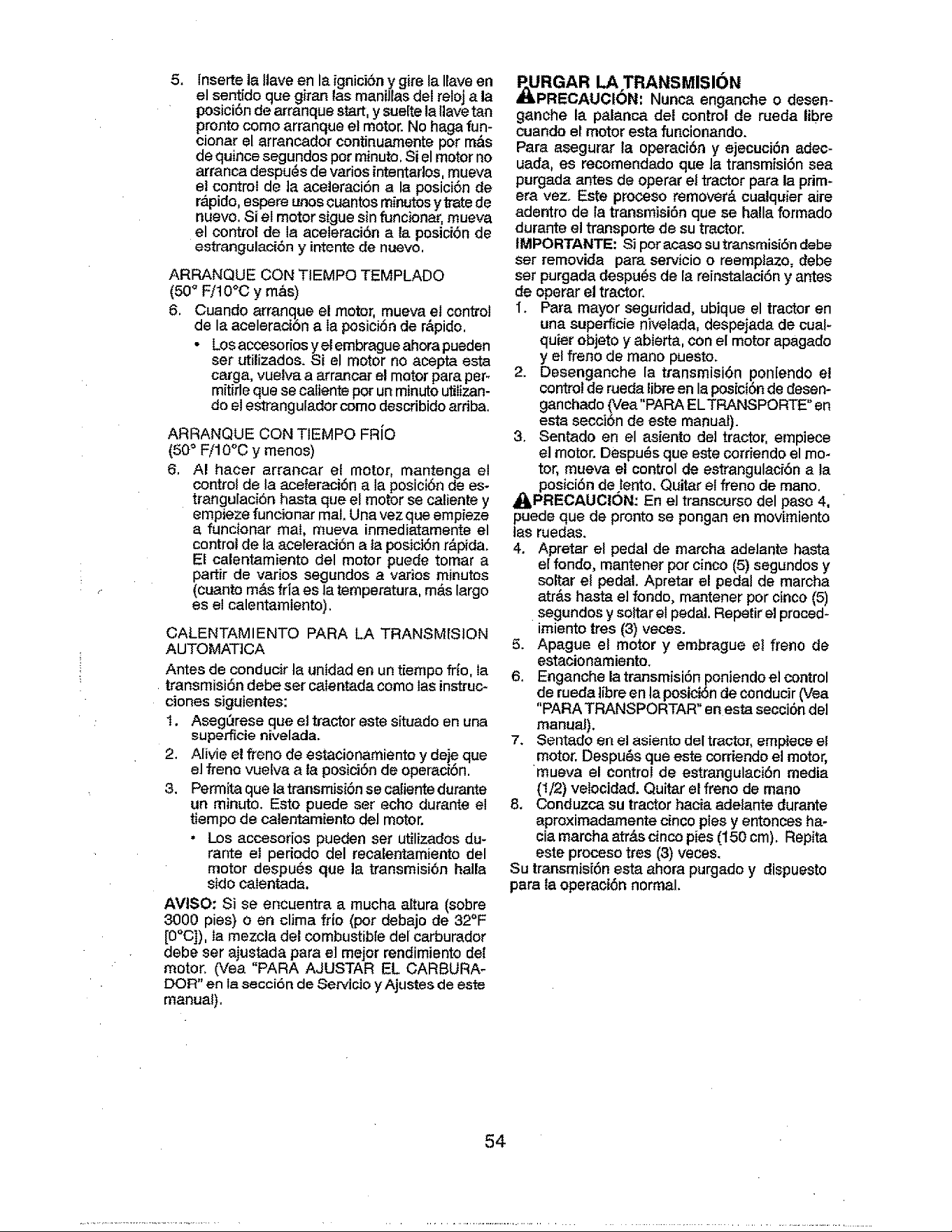 5. Inserte la llave en la ignición y gire la llave en el sentido que giran las manillas del reloj a la posición de arranque start, y suelte la llave tan pronto como arranque el motor. No haga funcionar el arrancador continuamente por más de quince segundos por minuto. Si el motor no arranca después de varios intentarlos, mueva el control de la aceleración a la posición de rápido, espere unos cuantos minutos y trate de nuevo. Si el motor sigue sin funcionar, mueva el control de la aceleración a la posición de estrangulación y intente de nuevo.

ARRANQUE CON TIEMPO TEMPLADO
(50° F/10°C y más)

6. Cuando arranque el motor, mueva el control de la aceleración a la posición de rápido.
• Los accesorios y el embrague ahora pueden ser utilizados. Si el motor no acepta esta carga, vuelva a arrancar el motor para permitirle que se caliente por un minuto utilizando el estrangulador como describido arriba.

ARRANQUE CON TIEMPO FRÍO
(50° F/10°C y menos)

6. Al hacer arrancar el motor, mantenga el control de la aceleración a la posición de estrangulación hasta que el motor se caliente y empieze funcionar mal. Una vez que empieze a funcionar mal, mueva inmediatamente el control de la aceleración a la posición rápida. El calentamiento del motor puede tomar a partir de varios segundos a varios minutos (cuanto más fría es la temperatura, más largo es el calentamiento).

CALENTAMIENTO PARA LA TRANSMISION AUTOMATICA

Antes de conducir la unidad en un tiempo frío, la transmisión debe ser calentada como las instrucciones siguientes:

1. Asegúrese que el tractor este situado en una superficie nivelada.
2. Alivie el freno de estacionamiento y deje que el freno vuelva a la posición de operación.
3. Permita que la transmisión se caliente durante un minuto. Esto puede ser echo durante el tiempo de calentamiento del motor.
• Los accesorios pueden ser utilizados durante el periodo del recalentamiento del motor después que la transmisión halla sido calentada.

AVISO: Si se encuentra a mucha altura (sobre 3000 pies) o en clima frío (por debajo de 32°F [0°C]), la mezcla del combustible del carburador debe ser ajustada para el mejor rendimiento del motor. (Vea "PARA AJUSTAR EL CARBURADOR" en la sección de Servicio y Ajustes de este manual).

PURGAR LA TRANSMISIÓN

PRECAUCIÓN: Nunca enganche o desenganche la palanca del control de rueda libre cuando el motor esta funcionando.

Para asegurar la operación y ejecución adecuada, es recomendado que la transmisión sea purgada antes de operar el tractor para la primera vez. Este proceso removerá cualquier aire adentro de la transmisión que se halla formado durante el transporte de su tractor.

IMPORTANTE: Si por acaso su transmisión debe ser removida para servicio o reemplazo, debe ser purgada después de la reinstalación y antes de operar el tractor.

1. Para mayor seguridad, ubique el tractor en una superficie nivelada, despejada de cualquier objeto y abierta, con el motor apagado y el freno de mano puesto.
2. Desenganche la transmisión poniendo el control de rueda libre en la posición de desenganchado (Vea "PARA EL TRANSPORTE" en esta sección de este manual).
3. Sentado en el asiento del tractor, empiece el motor. Después que este corriendo el motor, mueva el control de estrangulación a la posición de lento. Quitar el freno de mano.

PRECAUCIÓN: En el transcurso del paso 4, puede que de pronto se pongan en movimiento las ruedas.

4. Apretar el pedal de marcha adelante hasta el fondo, mantener por cinco (5) segundos y soltar el pedal. Apretar el pedal de marcha atrás hasta el fondo, mantener por cinco (5) segundos y soltar el pedal. Repetir el procedimiento tres (3) veces.
5. Apague el motor y embrague el freno de estacionamiento.
6. Enganche la transmisión poniendo el control de rueda libre en la posición de conducir (Vea "PARA TRANSPORTAR" en esta sección del manual).
7. Sentado en el asiento del tractor, empiece el motor. Después que este corriendo el motor, mueva el control de estrangulación media (1/2) velocidad. Quitar el freno de mano
8. Conduzca su tractor hacia adelante durante aproximadamente cinco pies y entonces hacia marcha atrás cinco pies (150 cm). Repita este proceso tres (3) veces.

Su transmisión esta ahora purgado y dispuesto para la operación normal.

54